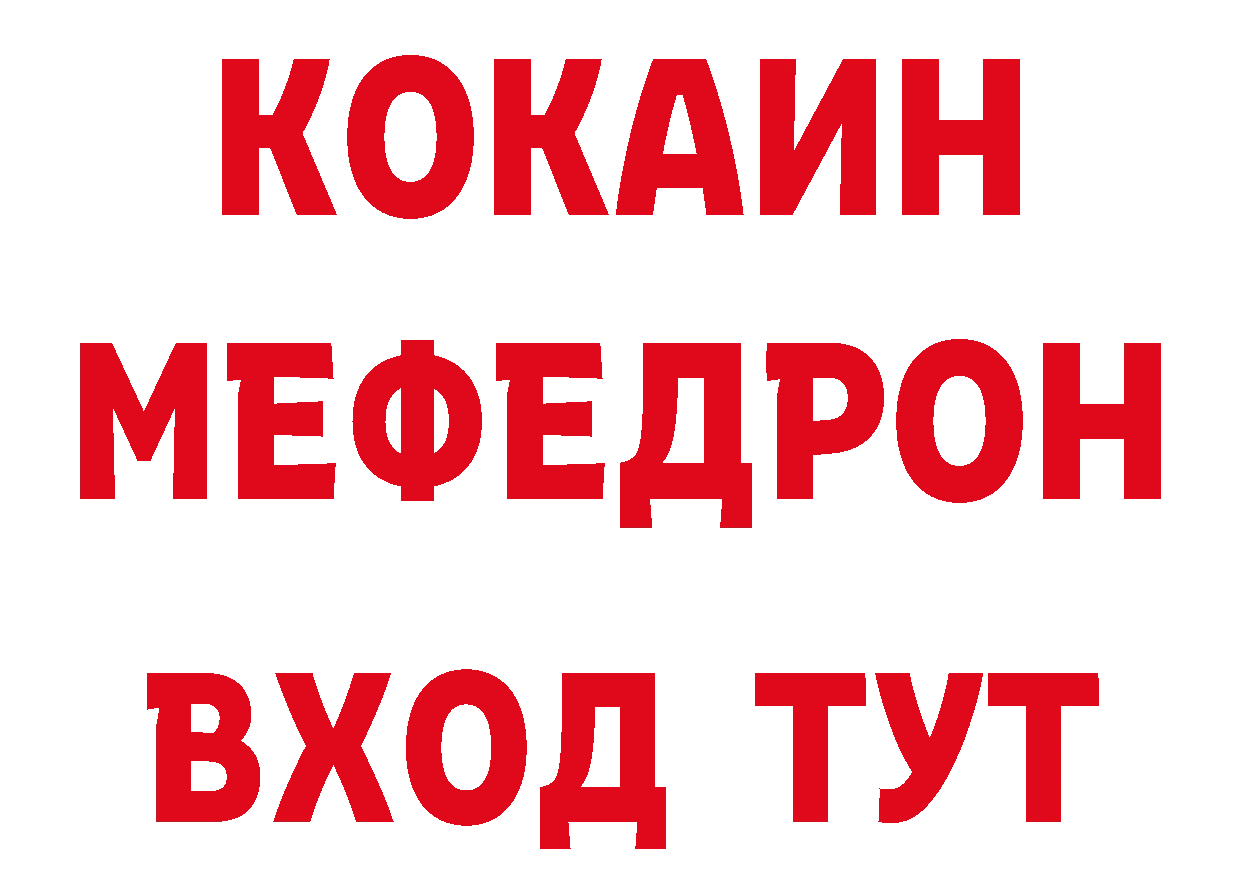 КОКАИН
МЕФЕДРОН
ВХОД ТУТ